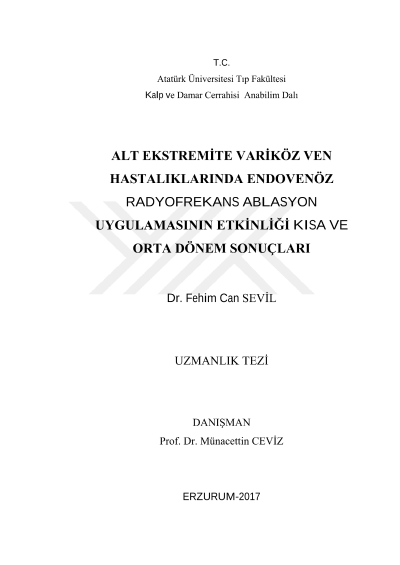 T.C.
Atatürk Üniversitesi Tıp Fakültesi
Kalp ve Damar Cerrahisi Anabilim Dalı

ALT EKSTREMİTE VARİKÖZ VEN HASTALIKLARINDA ENDOVENÖZ RADYOFREKANS ABLASYON UYGULAMASININ ETKİNLİĞİ KISA VE ORTA DÖNEM SONUÇLARI

Dr. Fehim Can SEVİL

UZMANLIK TEZİ

DANIŞMAN
Prof. Dr. Münacettin CEVİZ

ERZURUM-2017